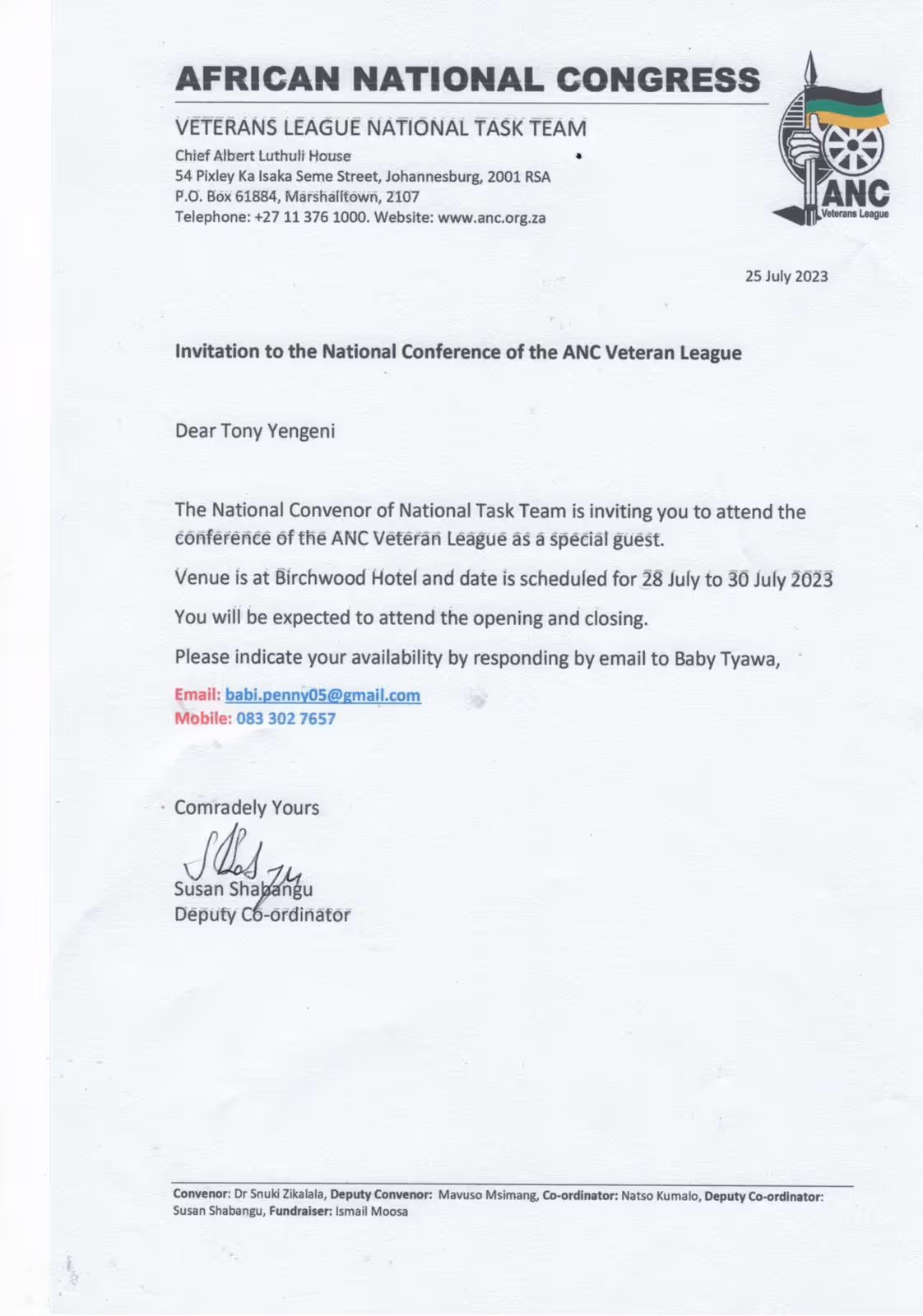 AFRICAN NATIONAL CONGRESS

VETERANS LEAGUE NATIONAL TASK TEAM

Chief Albert Luthuli House
54 Pixley Ka Isaka Seme Street, Johannesburg, 2001 RSA
P.O. Box 61884, Marshalltown, 2107
Telephone: +27 11 376 1000. Website: www.anc.org.za

ANC
Veterans League

25 July 2023

Invitation to the National Conference of the ANC Veteran League

Dear Tony Yengeni

The National Convenor of National Task Team is inviting you to attend the conference of the ANC Veteran League as a special guest.

Venue is at Birchwood Hotel and date is scheduled for 28 July to 30 July 2023

You will be expected to attend the opening and closing.

Please indicate your availability by responding by email to Baby Tyawa,

Email: babi.penny05@gmail.com
Mobile: 083 302 7657

Comradely Yours

Susan Shabangu
Deputy Co-ordinator

Convenor: Dr Snuki Zikalala, Deputy Convenor: Mavuso Msimang, Co-ordinator: Natso Kumalo, Deputy Co-ordinator: Susan Shabangu, Fundraiser: Ismail Moosa